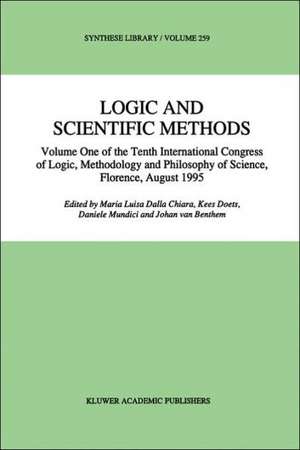 SYNTHESE LIBRARY / VOLUME 259

LOGIC AND SCIENTIFIC METHODS

Volume One of the Tenth International Congress of Logic, Methodology and Philosophy of Science, Florence, August 1995

Edited by Maria Luisa Dalla Chiara, Kees Doets, Daniele Mundici and Johan van Benthem

KLUWER ACADEMIC PUBLISHERS